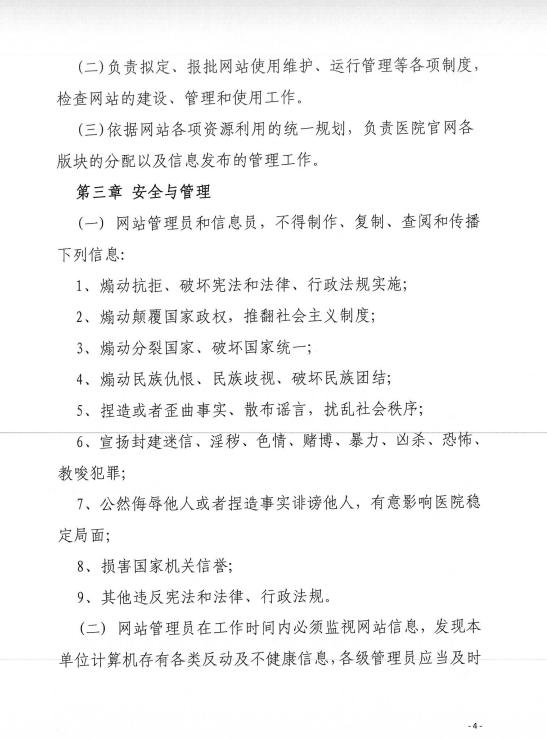 (二)负责拟定、报批网站使用维护、运行管理等各项制度，检查网站的建设、管理和使用工作。

(三)依据网站各项资源利用的统一规划，负责医院官网各版块的分配以及信息发布的管理工作。

第三章 安全与管理

(一) 网站管理员和信息员，不得制作、复制、查阅和传播下列信息:

1、煽动抗拒、破坏宪法和法律、行政法规实施;

2、煽动颠覆国家政权，推翻社会主义制度;

3、煽动分裂国家、破坏国家统一;

4、煽动民族仇恨、民族歧视、破坏民族团结;

5、捏造或者歪曲事实、散布谣言，扰乱社会秩序;

6、宣扬封建迷信、淫秽、色情、赌博、暴力、凶杀、恐怖、教唆犯罪;

7、公然侮辱他人或者捏造事实诽谤他人，有意影响医院稳定局面;

8、损害国家机关信誉;

9、其他违反宪法和法律、行政法规。

(二) 网站管理员在工作时间内必须监视网站信息，发现本单位计算机存有各类反动及不健康信息，各级管理员应当及时

-4-